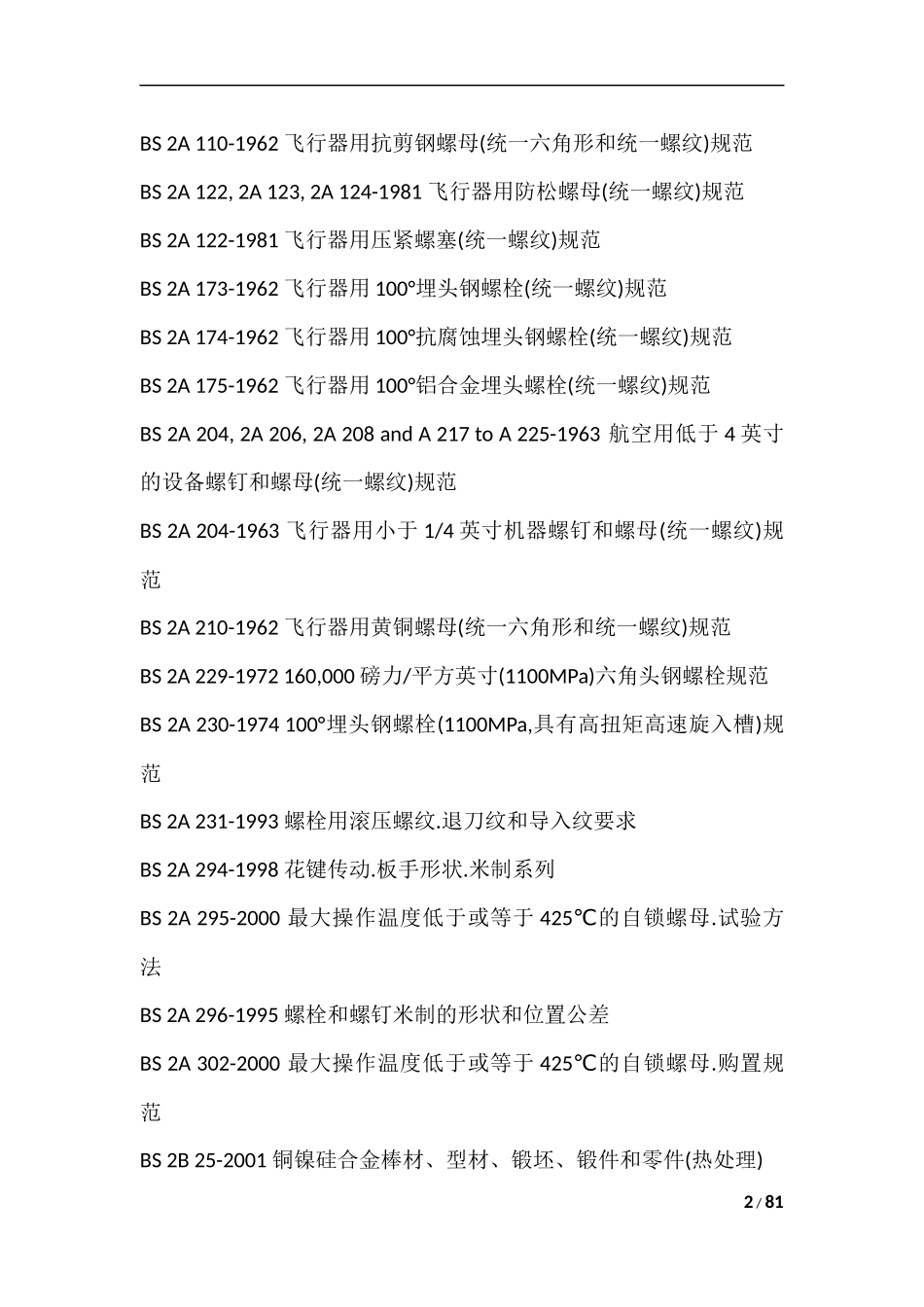 BS 2A 110-1962 飞行器用抗剪钢螺母(统一六角形和统一螺纹)规范

BS 2A 122, 2A 123, 2A 124-1981 飞行器用防松螺母(统一螺纹)规范

BS 2A 122-1981 飞行器用压紧螺塞(统一螺纹)规范

BS 2A 173-1962 飞行器用 100°埋头钢螺栓(统一螺纹)规范

BS 2A 174-1962 飞行器用 100°抗腐蚀埋头钢螺栓(统一螺纹)规范

BS 2A 175-1962 飞行器用 100°铝合金埋头螺栓(统一螺纹)规范

BS 2A 204, 2A 206, 2A 208 and A 217 to A 225-1963 航空用低于 4 英寸的设备螺钉和螺母(统一螺纹)规范

BS 2A 204-1963 飞行器用小于 1/4 英寸机器螺钉和螺母(统一螺纹)规范

BS 2A 210-1962 飞行器用黄铜螺母(统一六角形和统一螺纹)规范

BS 2A 229-1972 160,000 磅力/平方英寸(1100MPa)六角头钢螺栓规范

BS 2A 230-1974 100°埋头钢螺栓(1100MPa,具有高扭矩高速旋入槽)规范

BS 2A 231-1993 螺栓用滚压螺纹.退刀纹和导入纹要求

BS 2A 294-1998 花键传动.板手形状.米制系列

BS 2A 295-2000 最大操作温度低于或等于 425℃的自锁螺母.试验方法

BS 2A 296-1995 螺栓和螺钉米制的形状和位置公差

BS 2A 302-2000 最大操作温度低于或等于 425℃的自锁螺母.购置规范

BS 2B 25-2001 铜镍硅合金棒材、型材、锻坯、锻件和零件(热处理)

2 / 81